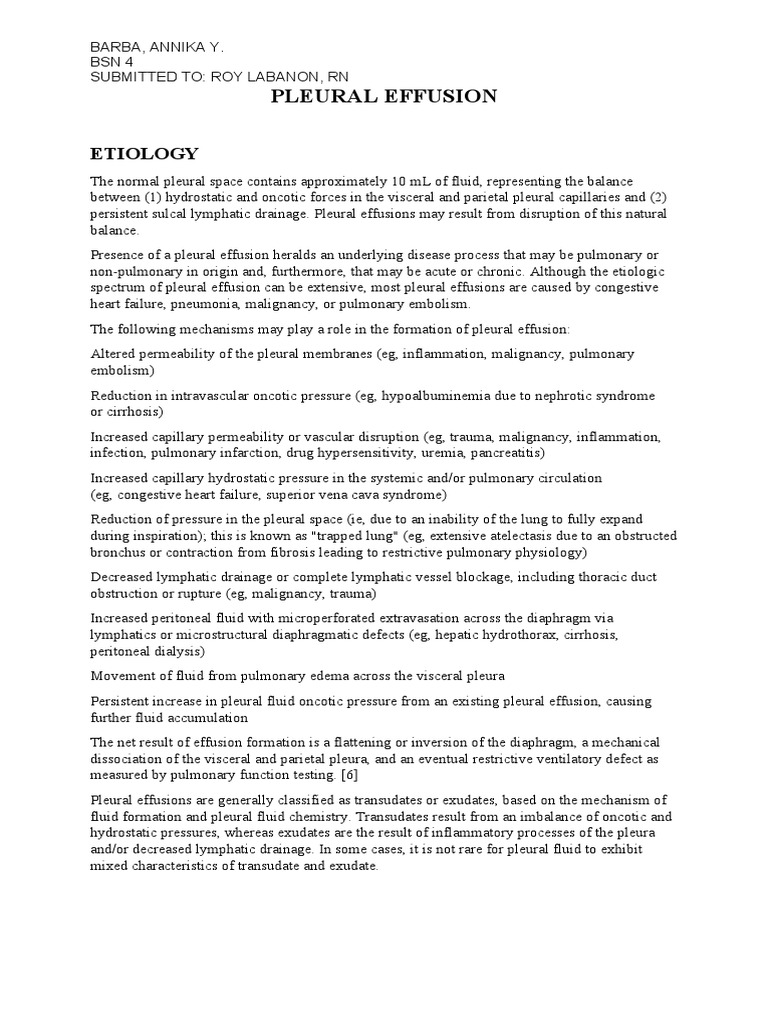 BARBA, ANNIKA Y.
BSN 4
SUBMITTED TO: ROY LABANON, RN

PLEURAL EFFUSION

ETIOLOGY

The normal pleural space contains approximately 10 mL of fluid, representing the balance between (1) hydrostatic and oncotic forces in the visceral and parietal pleural capillaries and (2) persistent sulcal lymphatic drainage. Pleural effusions may result from disruption of this natural balance.

Presence of a pleural effusion heralds an underlying disease process that may be pulmonary or non-pulmonary in origin and, furthermore, that may be acute or chronic. Although the etiologic spectrum of pleural effusion can be extensive, most pleural effusions are caused by congestive heart failure, pneumonia, malignancy, or pulmonary embolism.

The following mechanisms may play a role in the formation of pleural effusion:

Altered permeability of the pleural membranes (eg, inflammation, malignancy, pulmonary embolism)

Reduction in intravascular oncotic pressure (eg, hypoalbuminemia due to nephrotic syndrome or cirrhosis)

Increased capillary permeability or vascular disruption (eg, trauma, malignancy, inflammation, infection, pulmonary infarction, drug hypersensitivity, uremia, pancreatitis)

Increased capillary hydrostatic pressure in the systemic and/or pulmonary circulation (eg, congestive heart failure, superior vena cava syndrome)

Reduction of pressure in the pleural space (ie, due to an inability of the lung to fully expand during inspiration); this is known as "trapped lung" (eg, extensive atelectasis due to an obstructed bronchus or contraction from fibrosis leading to restrictive pulmonary physiology)

Decreased lymphatic drainage or complete lymphatic vessel blockage, including thoracic duct obstruction or rupture (eg, malignancy, trauma)

Increased peritoneal fluid with microperforated extravasation across the diaphragm via lymphatics or microstructural diaphragmatic defects (eg, hepatic hydrothorax, cirrhosis, peritoneal dialysis)

Movement of fluid from pulmonary edema across the visceral pleura

Persistent increase in pleural fluid oncotic pressure from an existing pleural effusion, causing further fluid accumulation

The net result of effusion formation is a flattening or inversion of the diaphragm, a mechanical dissociation of the visceral and parietal pleura, and an eventual restrictive ventilatory defect as measured by pulmonary function testing. [6]

Pleural effusions are generally classified as transudates or exudates, based on the mechanism of fluid formation and pleural fluid chemistry. Transudates result from an imbalance of oncotic and hydrostatic pressures, whereas exudates are the result of inflammatory processes of the pleura and/or decreased lymphatic drainage. In some cases, it is not rare for pleural fluid to exhibit mixed characteristics of transudate and exudate.